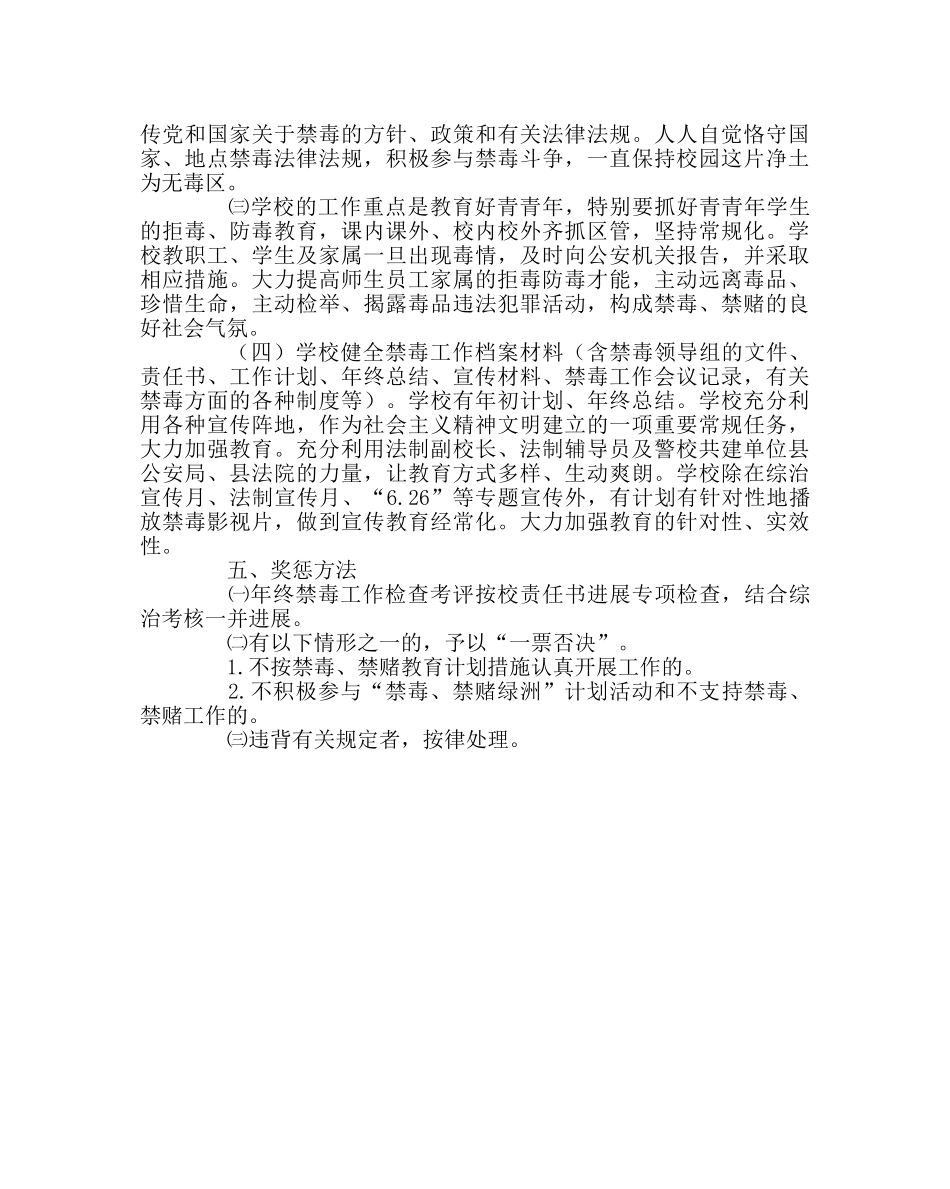 传党和国家关于禁毒的方针、政策和有关法律法规。人人自觉恪守国家、地点禁毒法律法规，积极参与禁毒斗争，一直保持校园这片净土为无毒区。

㈢学校的工作重点是教育好青青年，特别要抓好青青年学生的拒毒、防毒教育，课内课外、校内校外齐抓区管，坚持常规化。学校教职工、学生及家属一旦出现毒情，及时向公安机关报告，并采取相应措施。大力提高师生员工家属的拒毒防毒才能，主动远离毒品、珍惜生命，主动检举、揭露毒品违法犯罪活动，构成禁毒、禁赌的良好社会气氛。

（四）学校健全禁毒工作档案材料（含禁毒领导组的文件、责任书、工作计划、年终总结、宣传材料、禁毒工作会议记录，有关禁毒方面的各种制度等）。学校有年初计划、年终总结。学校充分利用各种宣传阵地，作为社会主义精神文明建立的一项重要常规任务，大力加强教育。充分利用法制副校长、法制辅导员及警校共建单位县公安局、县法院的力量，让教育方式多样、生动爽朗。学校除在综治宣传月、法制宣传月、“6.26”等专题宣传外，有计划有针对性地播放禁毒影视片，做到宣传教育经常化。大力加强教育的针对性、实效性。

五、奖惩方法

㈠年终禁毒工作检查考评按校责任书进展专项检查，结合综治考核一并进展。

㈡有以下情形之一的，予以“一票否决”。

1.不按禁毒、禁赌教育计划措施认真开展工作的。

2.不积极参与“禁毒、禁赌绿洲”计划活动和不支持禁毒、禁赌工作的。

㈢违背有关规定者，按律处理。